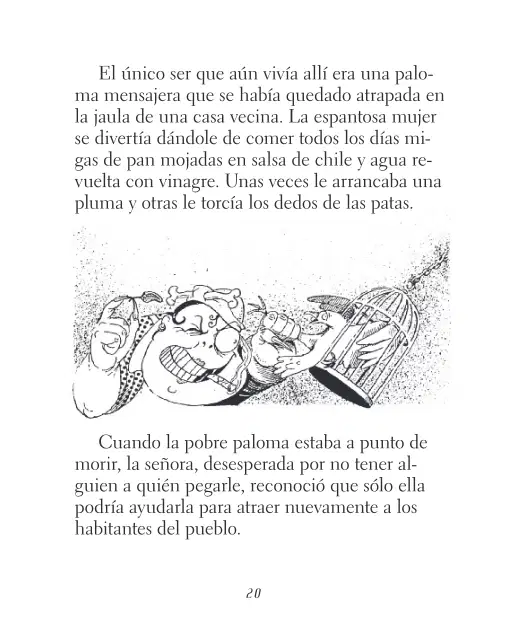 El único ser que aún vivía allí era una paloma mensajera que se había quedado atrapada en la jaula de una casa vecina. La espantosa mujer se divertía dándole de comer todos los días migas de pan mojadas en salsa de chile y agua revuelta con vinagre. Unas veces le arrancaba una pluma y otras le torcía los dedos de las patas.

Cuando la pobre paloma estaba a punto de morir, la señora, desesperada por no tener alguien a quién pegarle, reconoció que sólo ella podría ayudarla para atraer nuevamente a los habitantes del pueblo.

20